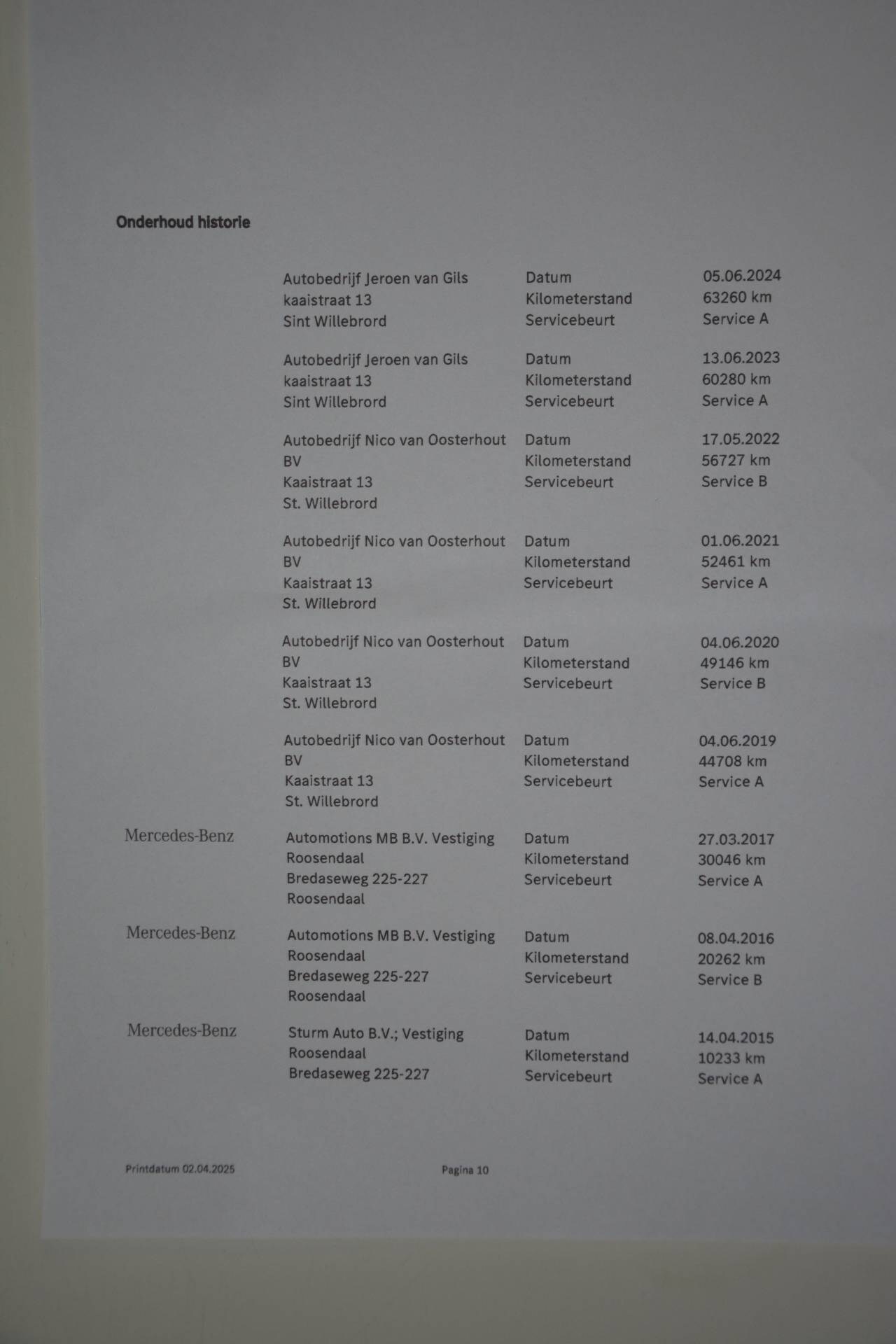 Onderhoud historie

Autobedrijf Jeroen van Gils
kaaistraat 13
Sint Willebrord

Datum
Kilometerstand
Servicebeurt

05.06.2024
63260 km
Service A

Autobedrijf Jeroen van Gils
kaaistraat 13
Sint Willebrord

Datum
Kilometerstand
Servicebeurt

13.06.2023
60280 km
Service A

Autobedrijf Nico van Oosterhout BV
Kaaistraat 13
St. Willebrord

Datum
Kilometerstand
Servicebeurt

17.05.2022
56727 km
Service B

Autobedrijf Nico van Oosterhout BV
Kaaistraat 13
St. Willebrord

Datum
Kilometerstand
Servicebeurt

01.06.2021
52461 km
Service A

Autobedrijf Nico van Oosterhout BV
Kaaistraat 13
St. Willebrord

Datum
Kilometerstand
Servicebeurt

04.06.2020
49146 km
Service B

Autobedrijf Nico van Oosterhout BV
Kaaistraat 13
St. Willebrord

Datum
Kilometerstand
Servicebeurt

04.06.2019
44708 km
Service A

Mercedes-Benz

Automotions MB B.V. Vestiging Roosendaal
Bredaseweg 225-227
Roosendaal

Datum
Kilometerstand
Servicebeurt

27.03.2017
30046 km
Service A

Mercedes-Benz

Automotions MB B.V. Vestiging Roosendaal
Bredaseweg 225-227
Roosendaal

Datum
Kilometerstand
Servicebeurt

08.04.2016
20262 km
Service B

Mercedes-Benz

Sturm Auto B.V.; Vestiging Roosendaal
Bredaseweg 225-227

Datum
Kilometerstand
Servicebeurt

14.04.2015
10233 km
Service A

Printdatum 02.04.2025

Pagina 10